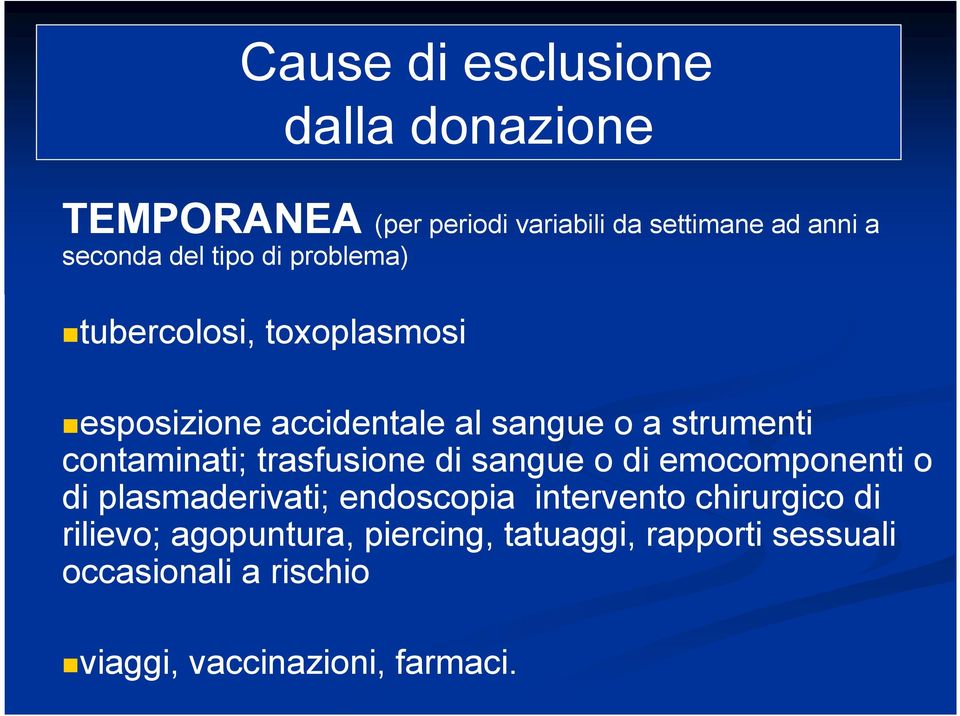 Cause di esclusione
dalla donazione

TEMPORANEA (per periodi variabili da settimane ad anni a seconda del tipo di problema)

tubercolosi, toxoplasmosi

esposizione accidentale al sangue o a strumenti contaminati; trasfusione di sangue o di emocomponenti o di plasmaderivati; endoscopia intervento chirurgico di rilievo; agopuntura, piercing, tatuaggi, rapporti sessuali occasionali a rischio

viaggi, vaccinazioni, farmaci.